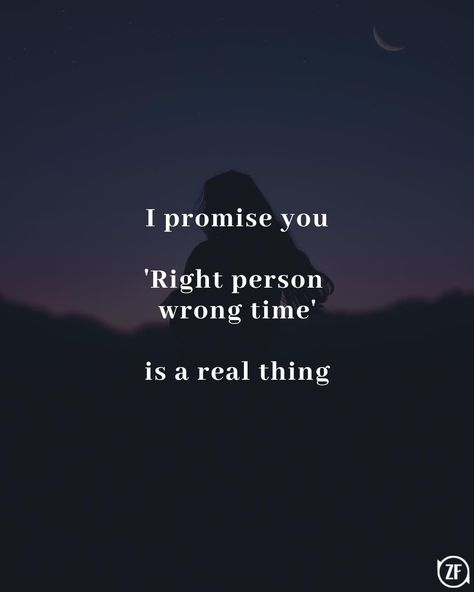 I promise you

'Right person wrong time'

is a real thing

ZF